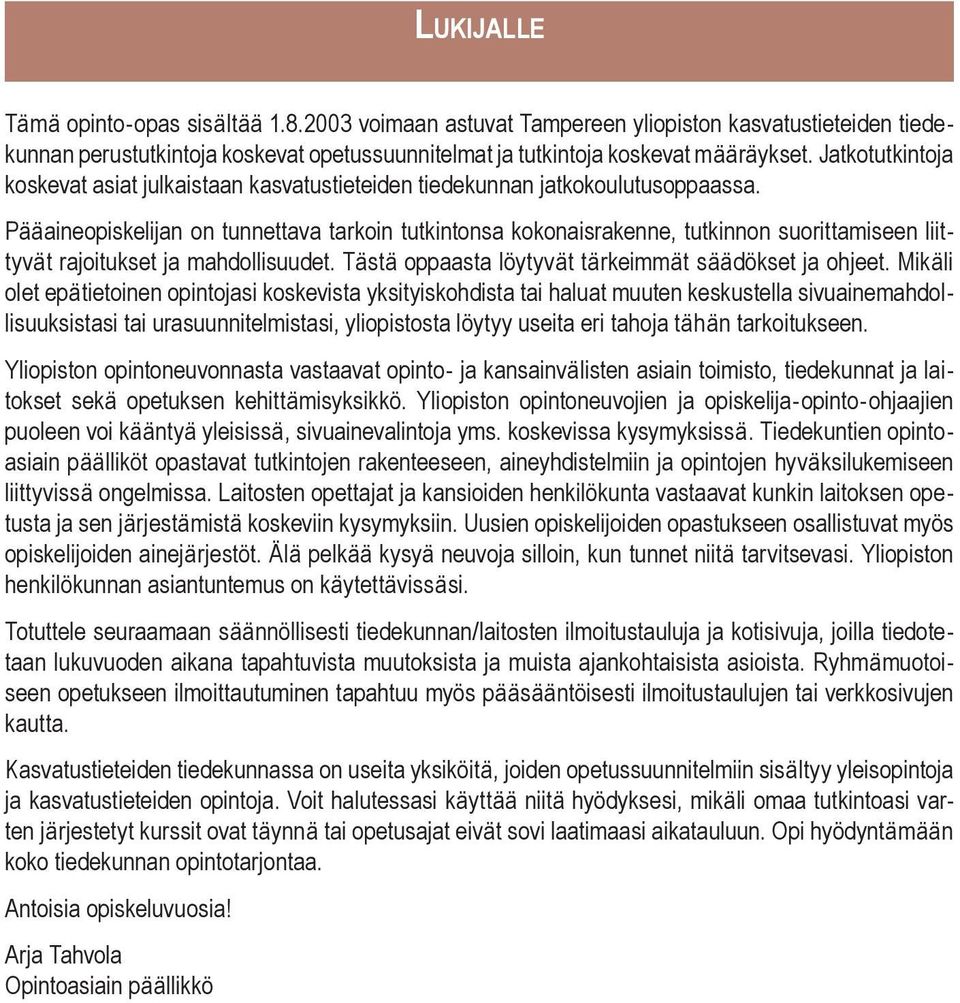 LUKIJALLE

Tämä opinto-opas sisältää 1.8.2003 voimaan astuvat Tampereen yliopiston kasvatustieteiden tiedekunnan perustutkintoja koskevat opetussuunnitelmat ja tutkintoja koskevat määräykset. Jatkotutkintoja koskevat asiat julkaistaan kasvatustieteiden tiedekunnan jatkokoulutusoppaassa.

Pääaineopiskelijan on tunnettava tarkoin tutkintonsa kokonaisrakenne, tutkinnon suorittamiseen liittyvät rajoitukset ja mahdollisuudet. Tästä oppaasta löytyvät tärkeimmät säädökset ja ohjeet. Mikäli olet epätietoinen opintojasi koskevista yksityiskohdista tai haluat muuten keskustella sivuainemahdollisuuksistasi tai urasuunnitelmistasi, yliopistosta löytyy useita eri tahoja tähän tarkoitukseen.

Yliopiston opintoneuvonnasta vastaavat opinto- ja kansainvälisten asiain toimisto, tiedekunnat ja laitokset sekä opetuksen kehittämisyksikkö. Yliopiston opintoneuvojien ja opiskelija-opinto-ohjaajien puoleen voi kääntyä yleisissä, sivuainevalintoja yms. koskevissa kysymyksissä. Tiedekuntien opintoasiain päälliköt opastavat tutkintojen rakenteeseen, aineyhdistelmiin ja opintojen hyväksilukemiseen liittyvissä ongelmissa. Laitosten opettajat ja kansioiden henkilökunta vastaavat kunkin laitoksen opetusta ja sen järjestämistä koskeviin kysymyksiin. Uusien opiskelijoiden opastukseen osallistuvat myös opiskelijoiden ainejärjestöt. Älä pelkää kysyä neuvoja silloin, kun tunnet niitä tarvitsevasi. Yliopiston henkilökunnan asiantuntemus on käytettävissäsi.

Totuttele seuraamaan säännöllisesti tiedekunnan/laitosten ilmoitustauluja ja kotisivuja, joilla tiedotetaan lukuvuoden aikana tapahtuvista muutoksista ja muista ajankohtaisista asioista. Ryhmämuotoiseen opetukseen ilmoittautuminen tapahtuu myös pääsääntöisesti ilmoitustaulujen tai verkkosivujen kautta.

Kasvatustieteiden tiedekunnassa on useita yksiköitä, joiden opetussuunnitelmiin sisältyy yleisopintoja ja kasvatustieteiden opintoja. Voit halutessasi käyttää niitä hyödyksesi, mikäli omaa tutkintoasi varten järjestetyt kurssit ovat täynnä tai opetusajat eivät sovi laatimaasi aikatauluun. Opi hyödyntämään koko tiedekunnan opintotarjontaa.

Antoisia opiskeluvuosia!

Arja Tahvola
Opintoasiain päällikkö